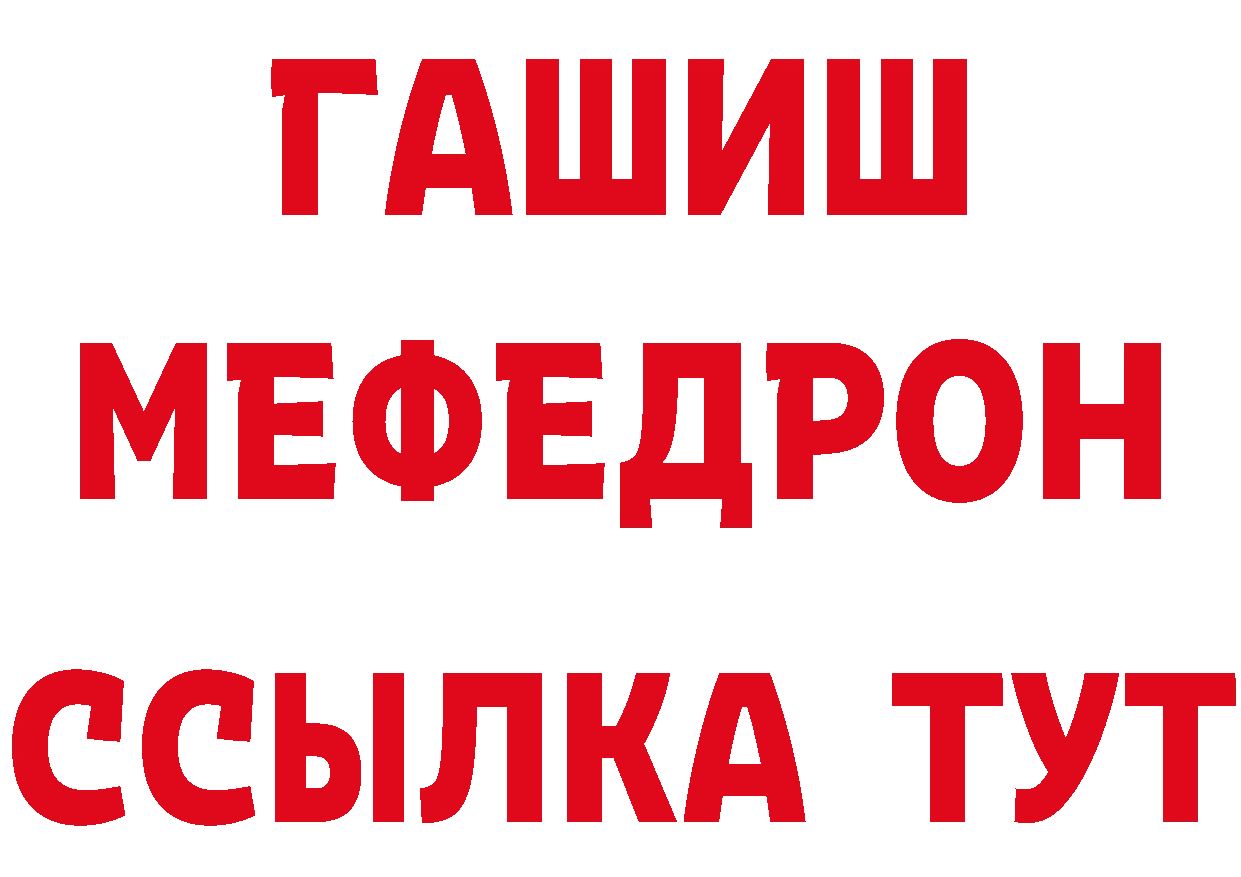 ГАШИШ
МЕФЕДРОН
ССЫЛКА ТУТ